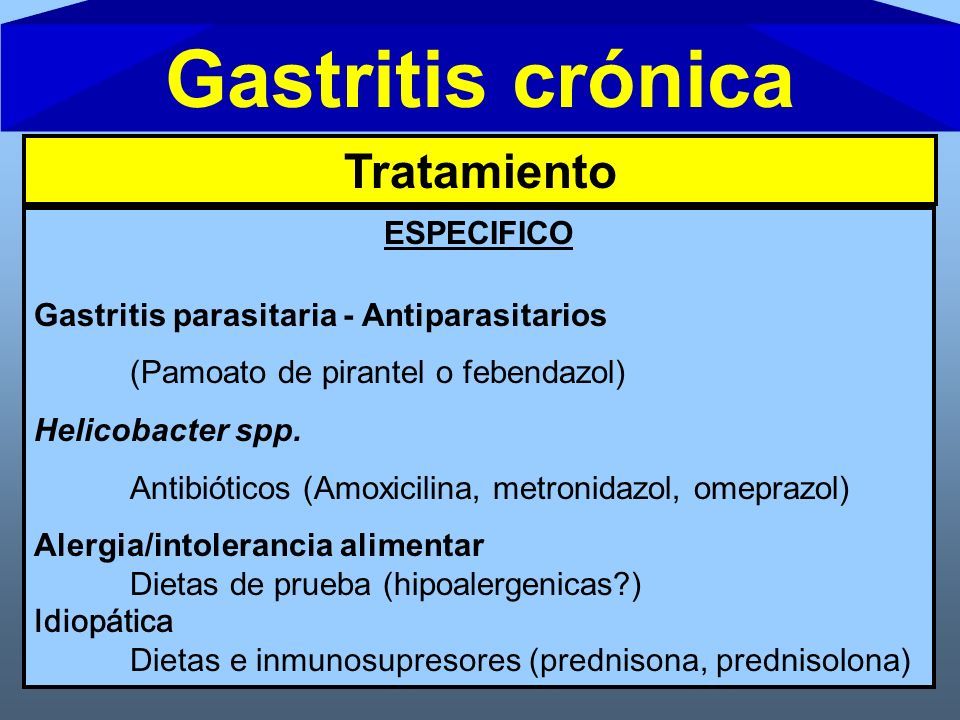 Gastritis crónica

Tratamiento

ESPECIFICO

Gastritis parasitaria - Antiparasitarios

(Pamoato de pirantel o febendazol)

Helicobacter spp.

Antibióticos (Amoxicilina, metronidazol, omeprazol)

Alergia/intolerancia alimentar
Dietas de prueba (hipoalergenicas?)
Idiopática
Dietas e inmunosupresores (prednisona, prednisolona)